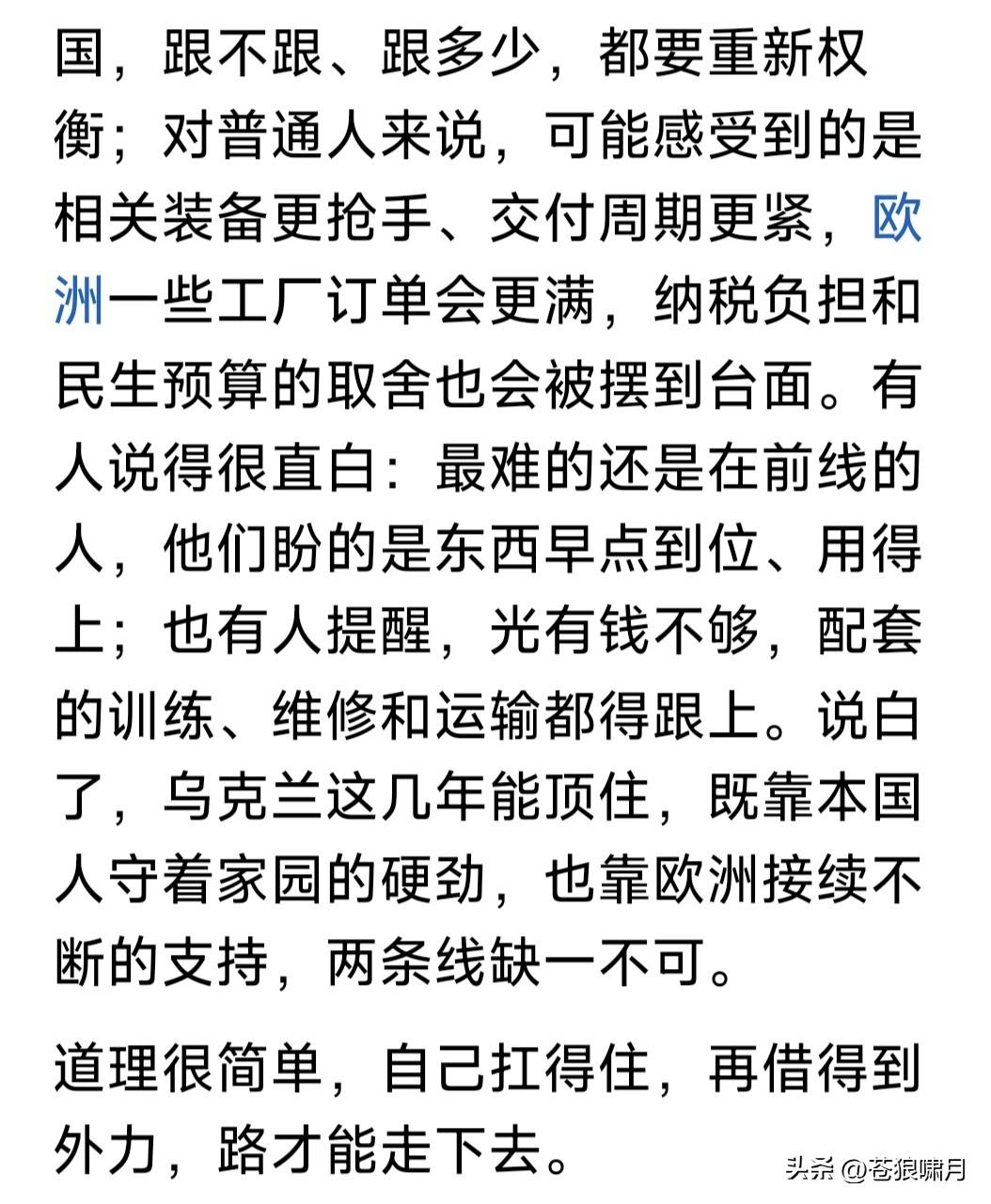 国，跟不跟、跟多少，都要重新权衡；对普通人来说，可能感受到的是相关装备更抢手、交付周期更紧，欧洲一些工厂订单会更满，纳税负担和民生预算的取舍也会被摆到台面。有人说得很直白：最难的还是在前线的人，他们盼的是东西早点到位、用得上；也有人提醒，光有钱不够，配套的训练、维修和运输都得跟上。说白了，乌克兰这几年能顶住，既靠本国人守着家园的硬劲，也靠欧洲接续不断的支持，两条线缺一不可。

道理很简单，自己扛得住，再借得到外力，路才能走下去。

头条 @苍狼啸月